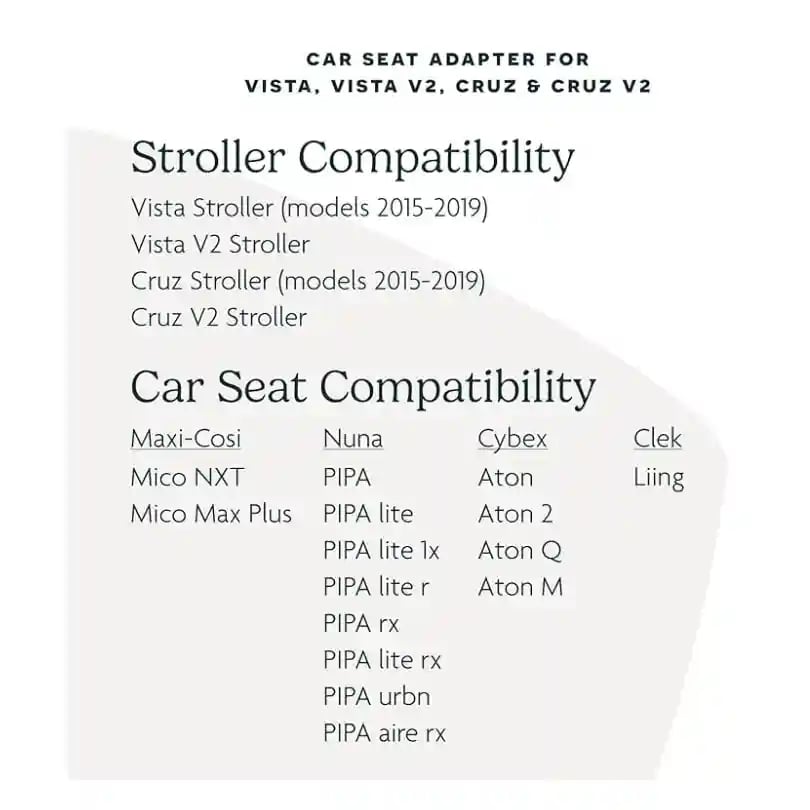 CAR SEAT ADAPTER FOR
VISTA, VISTA V2, CRUZ & CRUZ V2

Stroller Compatibility

Vista Stroller (models 2015-2019)
Vista V2 Stroller
Cruz Stroller (models 2015-2019)
Cruz V2 Stroller

Car Seat Compatibility

Maxi-Cosi
Mico NXT
Mico Max Plus

Nuna
PIPA
PIPA lite
PIPA lite 1x
PIPA lite r
PIPA rx
PIPA lite rx
PIPA urbn
PIPA aire rx

Cybex
Aton
Aton 2
Aton Q
Aton M

Clek
Liing